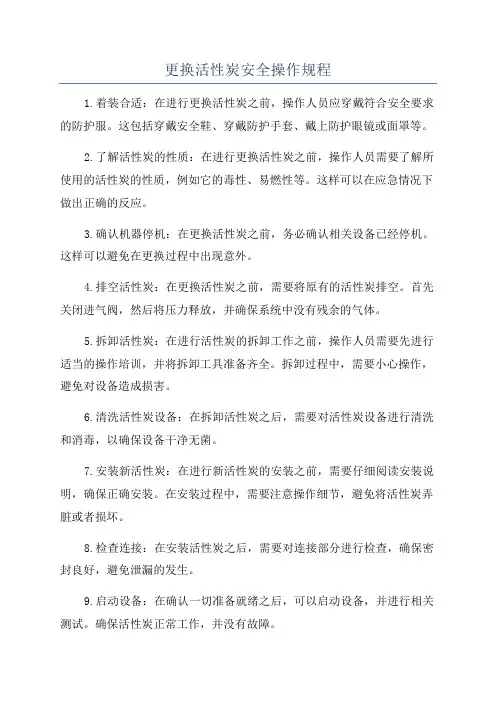 更换活性炭安全操作规程

1.着装合适：在进行更换活性炭之前，操作人员应穿戴符合安全要求的防护服。这包括穿戴安全鞋、穿戴防护手套、戴上防护眼镜或面罩等。

2.了解活性炭的性质：在进行更换活性炭之前，操作人员需要了解所使用的活性炭的性质，例如它的毒性、易燃性等。这样可以在应急情况下做出正确的反应。

3.确认机器停机：在更换活性炭之前，务必确认相关设备已经停机。这样可以避免在更换过程中出现意外。

4.排空活性炭：在更换活性炭之前，需要将原有的活性炭排空。首先关闭进气阀，然后将压力释放，并确保系统中没有残余的气体。

5.拆卸活性炭：在进行活性炭的拆卸工作之前，操作人员需要先进行适当的操作培训，并将拆卸工具准备齐全。拆卸过程中，需要小心操作，避免对设备造成损害。

6.清洗活性炭设备：在拆卸活性炭之后，需要对活性炭设备进行清洗和消毒，以确保设备干净无菌。

7.安装新活性炭：在进行新活性炭的安装之前，需要仔细阅读安装说明，确保正确安装。在安装过程中，需要注意操作细节，避免将活性炭弄脏或者损坏。

8.检查连接：在安装活性炭之后，需要对连接部分进行检查，确保密封良好，避免泄漏的发生。

9.启动设备：在确认一切准备就绪之后，可以启动设备，并进行相关测试。确保活性炭正常工作，并没有故障。